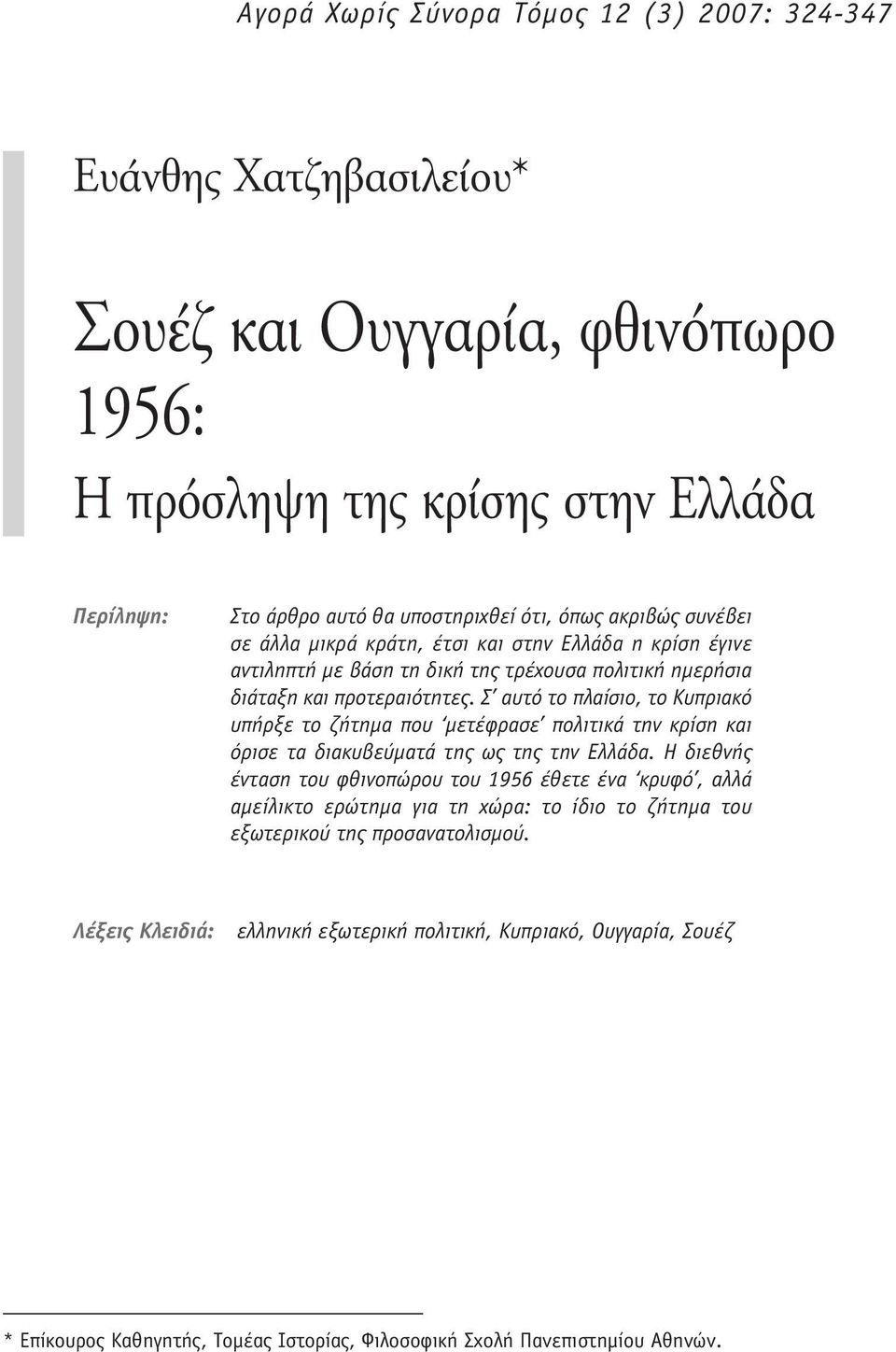 Αγορά Χωρίς Σύνορα Τόμος 12 (3) 2007: 324-347

Ευάνθης Χατζηβασιλείου*

Σουέζ και Ουγγαρία, φθινόπωρο 1956:

Η πρόσληψη της κρίσης στην Ελλάδα

Περίληψη: Στο άρθρο αυτό θα υποστηριχθεί ότι, όπως ακριβώς συνέβει σε άλλα μικρά κράτη, έτσι και στην Ελλάδα η κρίση έγινε αντιληπτή με βάση τη δική της τρέχουσα πολιτική ημερήσια διάταξη και προτεραιότητες. Σ' αυτό το πλαίσιο, το Κυπριακό υπήρξε το ζήτημα που 'μετέφρασε' πολιτικά την κρίση και όρισε τα διακυβεύματά της ως της την Ελλάδα. Η διεθνής ένταση του φθινοπώρου του 1956 έθετε ένα 'κρυφό', αλλά αμείλικτο ερώτημα για τη χώρα: το ίδιο το ζήτημα του εξωτερικού της προσανατολισμού.

Λέξεις Κλειδιά: ελληνική εξωτερική πολιτική, Κυπριακό, Ουγγαρία, Σουέζ

* Επίκουρος Καθηγητής, Τομέας Ιστορίας, Φιλοσοφική Σχολή Πανεπιστημίου Αθηνών.